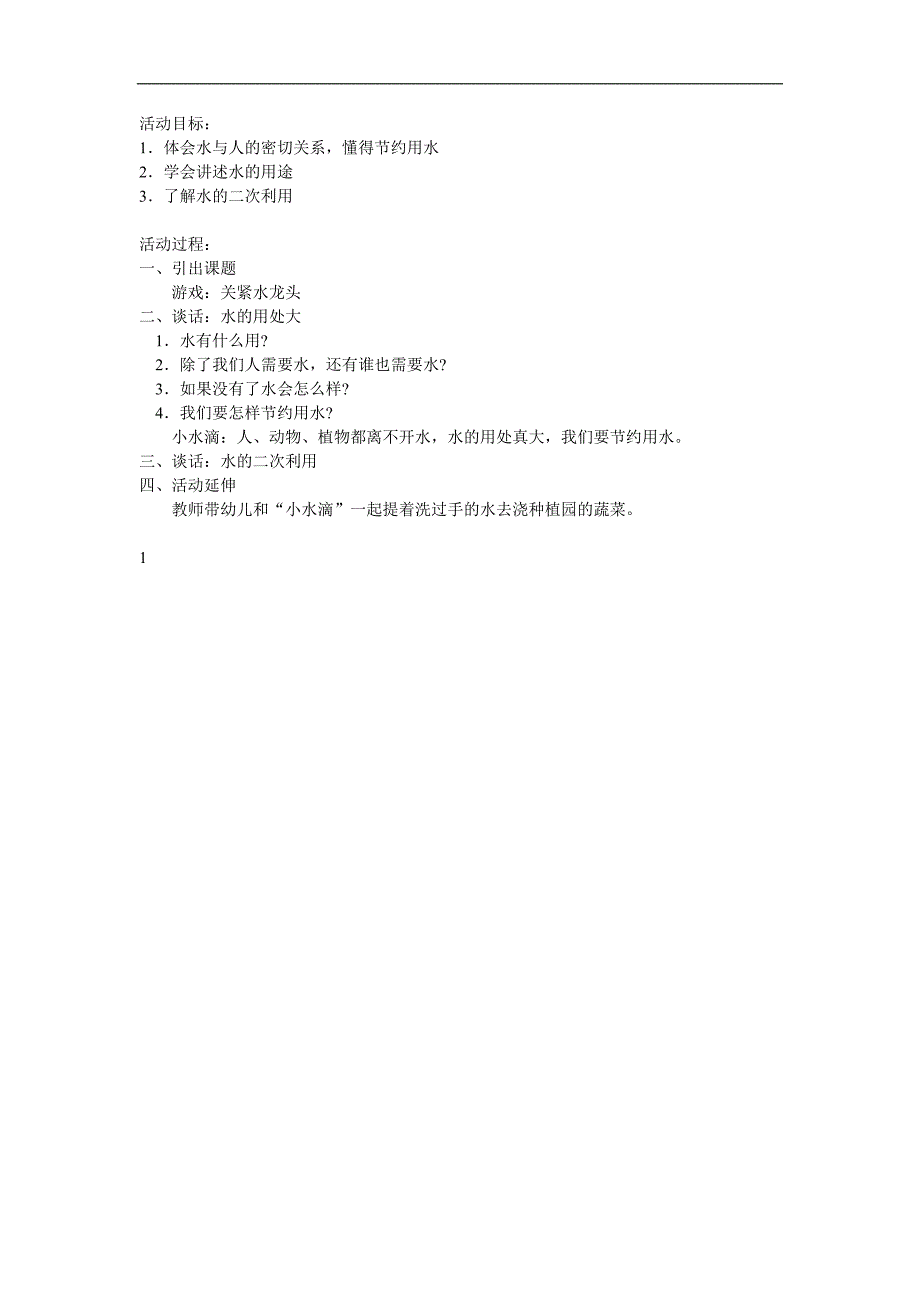 活动目标：
1．体会水与人的密切关系，懂得节约用水
2．学会讲述水的用途
3．了解水的二次利用

活动过程：
一、引出课题
游戏：关紧水龙头
二、谈话：水的用处大
1．水有什么用？
2．除了我们人需要水，还有谁也需要水？
3．如果没有了水会怎么样？
4．我们要怎样节约用水？
小水滴：人、动物、植物都离不开水，水的用处真大，我们要节约用水。
三、谈话：水的二次利用
四、活动延伸
教师带幼儿和“小水滴”一起提着洗过手的水去浇种植园的蔬菜。

1